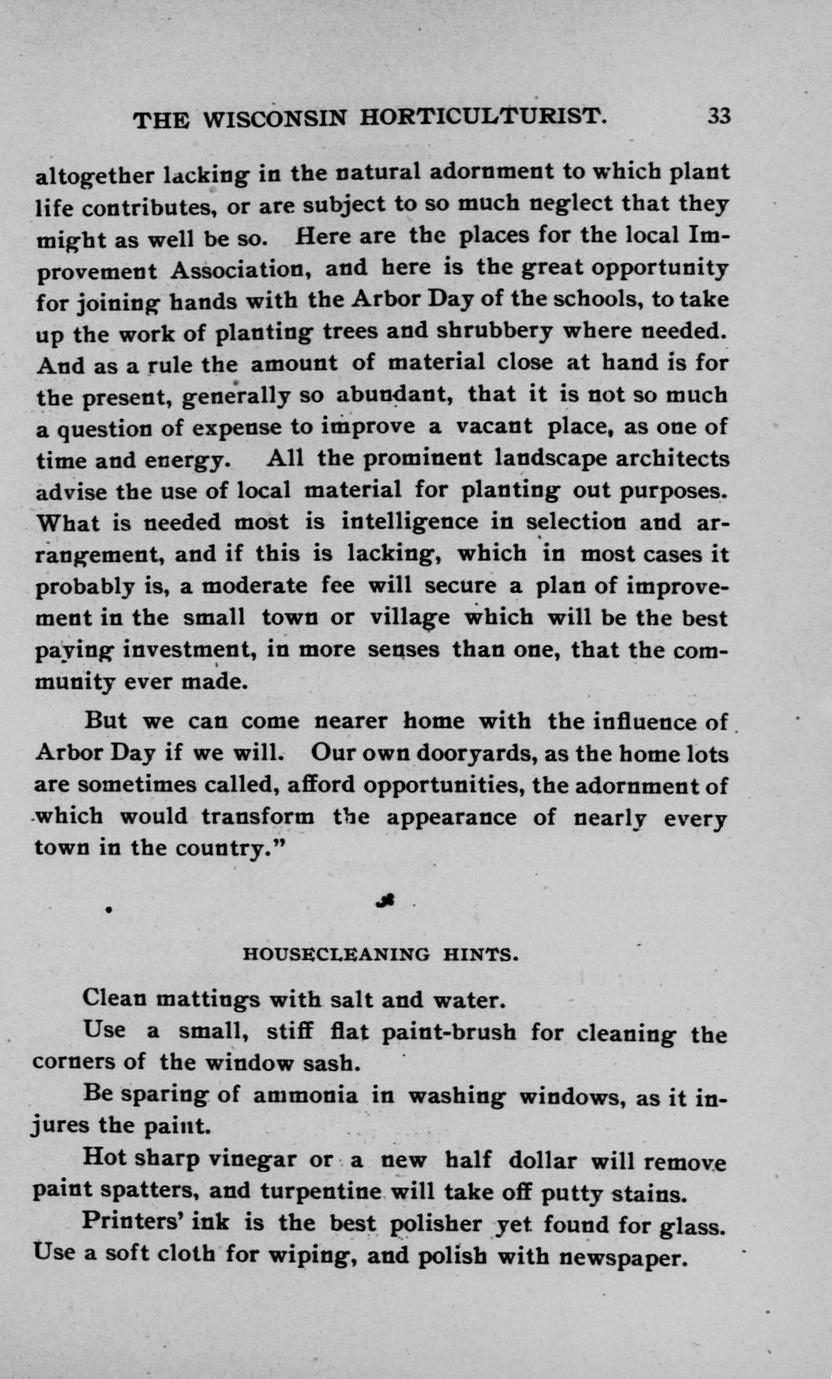 THE WISCONSIN HORTICULTURIST. 33

altogether lacking in the natural adornment to which plant life contributes, or are subject to so much neglect that they might as well be so. Here are the places for the local Improvement Association, and here is the great opportunity for joining hands with the Arbor Day of the schools, to take up the work of planting trees and shrubbery where needed. And as a rule the amount of material close at hand is for the present, generally so abundant, that it is not so much a question of expense to improve a vacant place, as one of time and energy. All the prominent landscape architects advise the use of local material for planting out purposes. What is needed most is intelligence in selection and arrangement, and if this is lacking, which in most cases it probably is, a moderate fee will secure a plan of improvement in the small town or village which will be the best paying investment, in more senses than one, that the community ever made.

But we can come nearer home with the influence of Arbor Day if we will. Our own dooryards, as the home lots are sometimes called, afford opportunities, the adornment of which would transform the appearance of nearly every town in the country."

HOUSECLEANING HINTS.

Clean mattings with salt and water.

Use a small, stiff flat paint-brush for cleaning the corners of the window sash.

Be sparing of ammonia in washing windows, as it injures the paint.

Hot sharp vinegar or a new half dollar will remove paint spatters, and turpentine will take off putty stains.

Printers' ink is the best polisher yet found for glass. Use a soft cloth for wiping, and polish with newspaper.